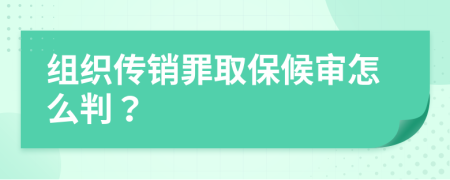 组织传销罪取保候审怎么判？